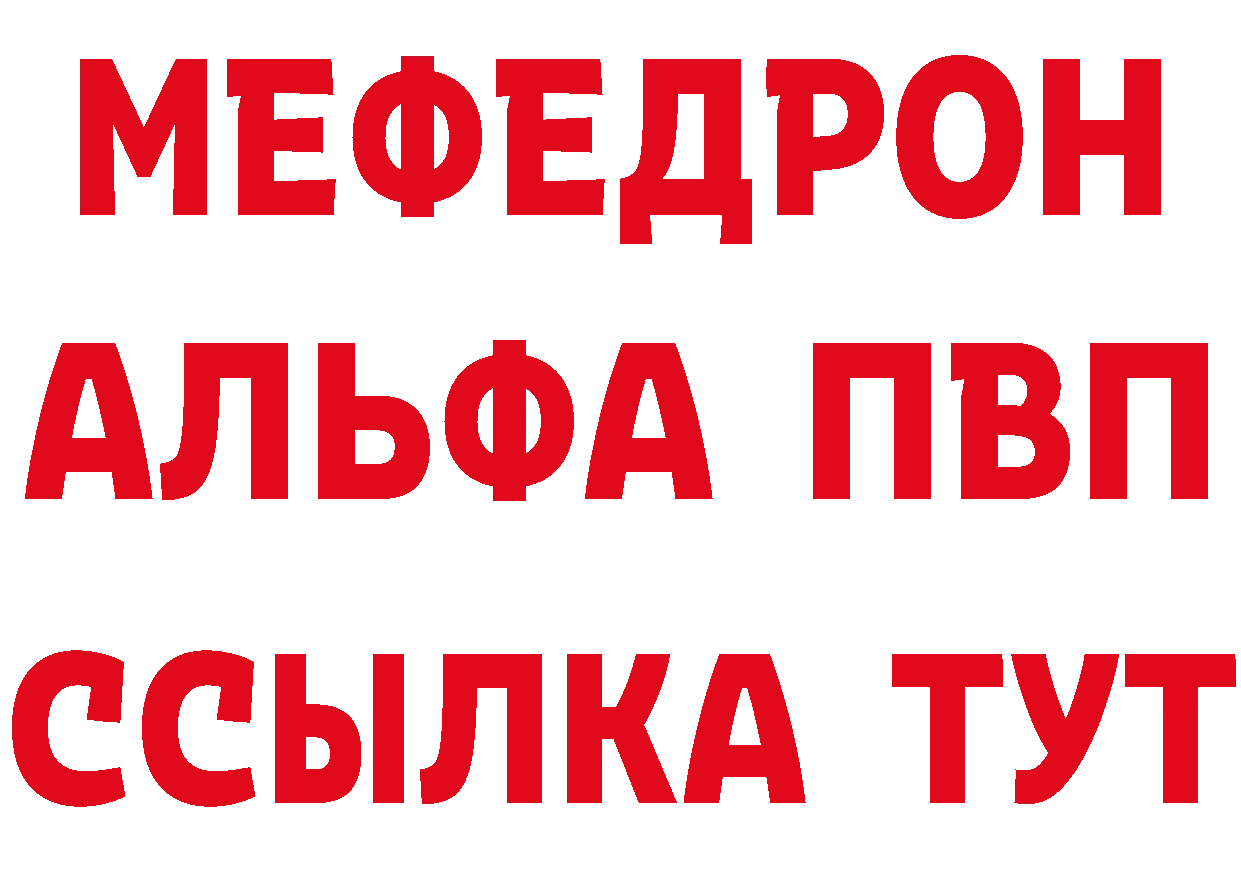 МЕФЕДРОН
АЛЬФА ПВП
ССЫЛКА ТУТ